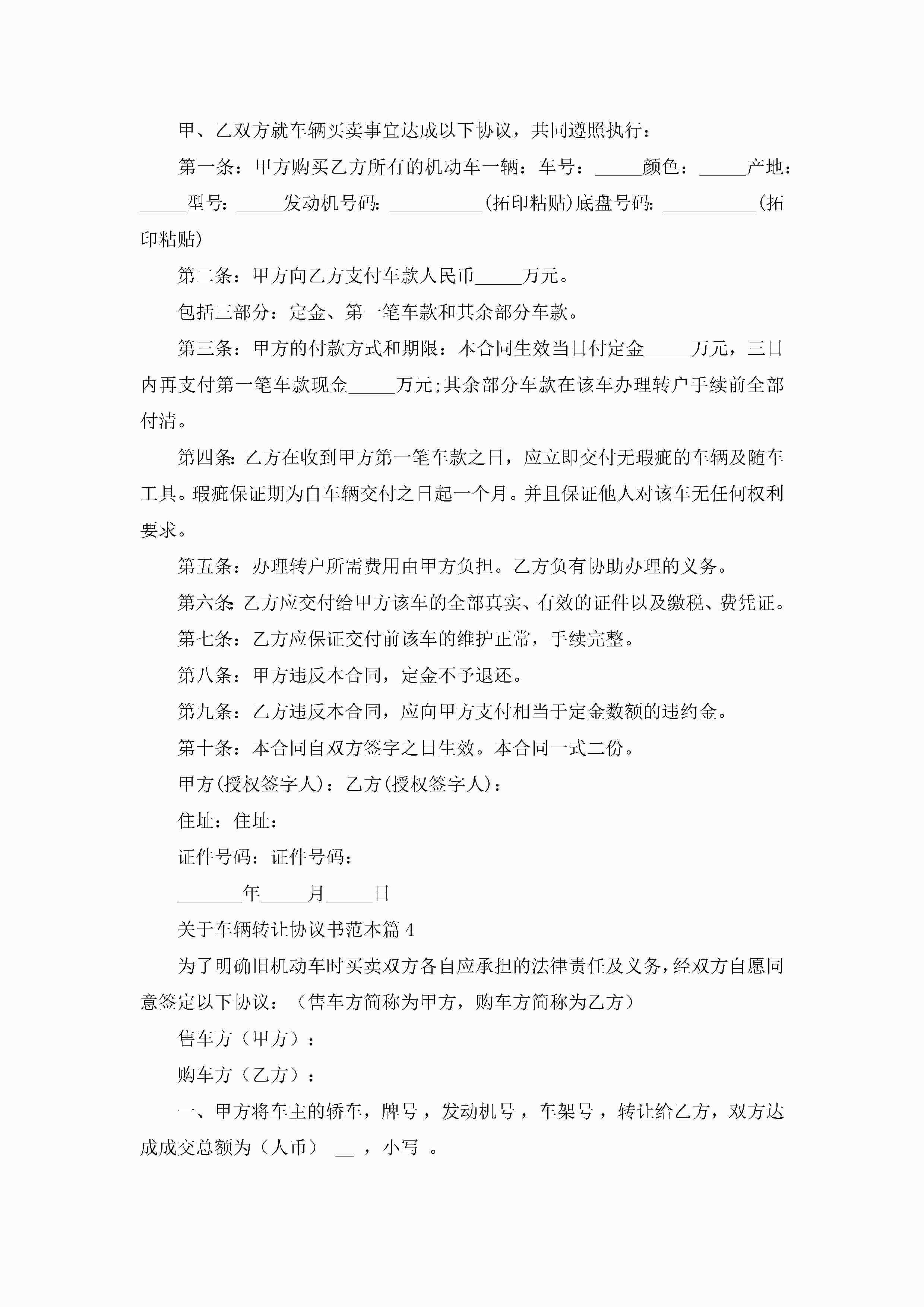 甲、乙双方就车辆买卖事宜达成以下协议，共同遵照执行：

第一条：甲方购买乙方所有的机动车一辆：车号：_____颜色：_____产地：_____型号：_____发动机号码：__________(拓印粘贴)底盘号码：__________(拓印粘贴)

第二条：甲方向乙方支付车款人民币_____万元。

包括三部分：定金、第一笔车款和其余部分车款。

第三条：甲方的付款方式和期限：本合同生效当日付定金_____万元，三日内再支付第一笔车款现金_____万元;其余部分车款在该车办理转户手续前全部付清。

第四条:乙方在收到甲方第一笔车款之日，应立即交付无瑕疵的车辆及随车工具。瑕疵保证期为自车辆交付之日起一个月。并且保证他人对该车无任何权利要求。

第五条：办理转户所需费用由甲方负担。乙方负有协助办理的义务。

第六条:乙方应交付给甲方该车的全部真实、有效的证件以及缴税、费凭证。

第七条：乙方应保证交付前该车的维护正常，手续完整。

第八条：甲方违反本合同，定金不予退还。

第九条：乙方违反本合同，应向甲方支付相当于定金数额的违约金。

第十条：本合同自双方签字之日生效。本合同一式二份。

甲方(授权签字人)：乙方(授权签字人)：

住址：住址：

证件号码：证件号码：

_______年_____月_____日

关于车辆转让协议书范本篇4

为了明确旧机动车时买卖双方各自应承担的法律责任及义务，经双方自愿同意签定以下协议：（售车方简称为甲方，购车方简称为乙方）

售车方（甲方）：

购车方（乙方）：

一、甲方将车主的轿车，牌号，发动机号，车架号，转让给乙方，双方达成成交总额为（人币） __ ，小写 。